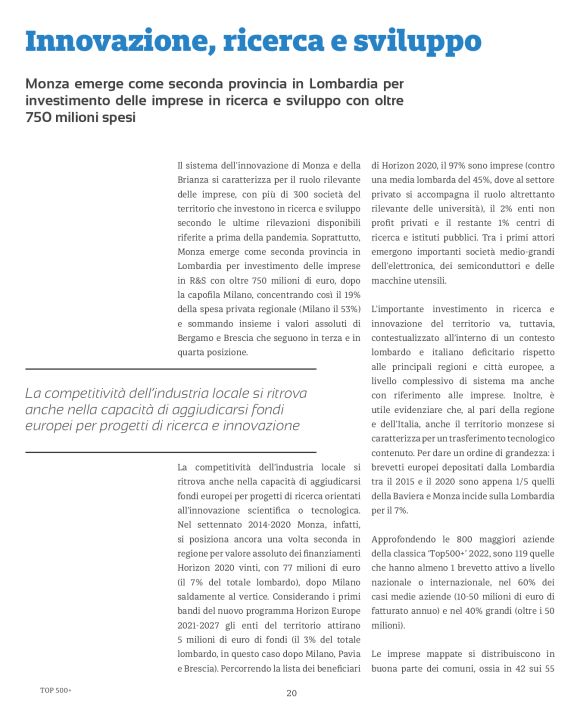 Innovazione, ricerca e sviluppo

Monza emerge come seconda provincia in Lombardia per investimento delle imprese in ricerca e sviluppo con oltre 750 milioni spesi

Il sistema dell'innovazione di Monza e della Brianza si caratterizza per il ruolo rilevante delle imprese, con più di 300 società del territorio che investono in ricerca e sviluppo secondo le ultime rilevazioni disponibili riferite a prima della pandemia. Soprattutto, Monza emerge come seconda provincia in Lombardia per investimento delle imprese in R&S con oltre 750 milioni di euro, dopo la capofila Milano, concentrando così il 19% della spesa privata regionale (Milano il 53%) e sommando insieme i valori assoluti di Bergamo e Brescia che seguono in terza e in quarta posizione.

La competitività dell'industria locale si ritrova anche nella capacità di aggiudicarsi fondi europei per progetti di ricerca e innovazione

La competitività dell'industria locale si ritrova anche nella capacità di aggiudicarsi fondi europei per progetti di ricerca orientati all'innovazione scientifica o tecnologica. Nel settennato 2014-2020 Monza, infatti, si posiziona ancora una volta seconda in regione per valore assoluto dei finanziamenti Horizon 2020 vinti, con 77 milioni di euro (il 7% del totale lombardo), dopo Milano saldamente al vertice. Considerando i primi bandi del nuovo programma Horizon Europe 2021-2027 gli enti del territorio attirano 5 milioni di euro di fondi (il 3% del totale lombardo, in questo caso dopo Milano, Pavia e Brescia). Percorrendo la lista dei beneficiari di Horizon 2020, il 97% sono imprese (contro una media lombarda del 45%, dove al settore privato si accompagna il ruolo altrettanto rilevante delle università), il 2% enti non profit privati e il restante 1% centri di ricerca e istituti pubblici. Tra i primi attori emergono importanti società medio-grandi dell'elettronica, dei semiconduttori e delle macchine utensili.

L'importante investimento in ricerca e innovazione del territorio va, tuttavia, contestualizzato all'interno di un contesto lombardo e italiano deficitario rispetto alle principali regioni e città europee, a livello complessivo di sistema ma anche con riferimento alle imprese. Inoltre, è utile evidenziare che, al pari della regione e dell'Italia, anche il territorio monzese si caratterizza per un trasferimento tecnologico contenuto. Per dare un ordine di grandezza: i brevetti europei depositati dalla Lombardia tra il 2015 e il 2020 sono appena 1/5 quelli della Baviera e Monza incide sulla Lombardia per il 7%.

Approfondendo le 800 maggiori aziende della classica "Top500+" 2022, sono 119 quelle che hanno almeno 1 brevetto attivo a livello nazionale o internazionale, nel 60% dei casi medie aziende (10-50 milioni di euro di fatturato annuo) e nel 40% grandi (oltre i 50 milioni).

Le imprese mappate si distribuiscono in buona parte dei comuni, ossia in 42 sui 55

TOP 500+

20